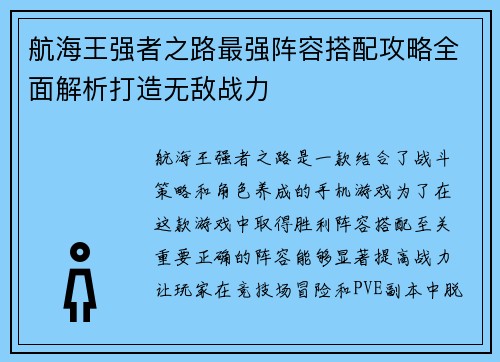 航海王强者之路最强阵容搭配攻略全面解析打造无敌战力

航海王强者之路是一款结合了战斗策略和角色养成的手机游戏为了在这款游戏中取得胜利阵容搭配至关重要正确的阵容能够显著提高战力让玩家在竞技场冒险和PVE副本中脱